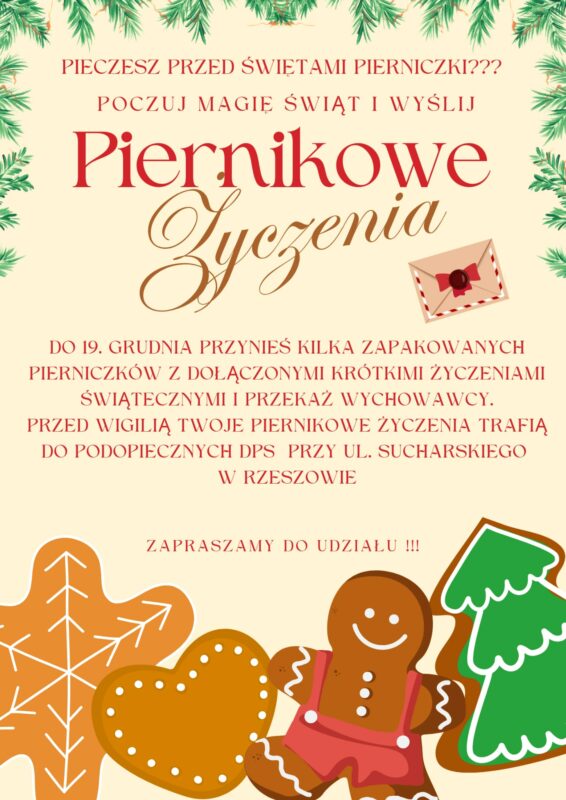 PIECZESZ PRZED ŚWIĘTAMI PIERNICZKI???

POCZUJ MAGIĘ ŚWIĄT I WYŚLIJ

Piernikowe

Życzenia

DO 19. GRUDNIA PRZYNIEŚ KILKA ZAPAKOWANYCH PIERNICZKÓW Z DOŁĄCZONYMI KRÓTKIMI ŻYCZENIAMI ŚWIĄTECZNYMI I PRZEKAŻ WYCHOWAWCY. PRZED WIGILIĄ TWOJE PIERNIKOWE ŻYCZENIA TRAFIĄ DO PODOPIECZNYCH DPS PRZY UL. SUCHARSKIEGO W RZESZOWIE

ZAPRASZAMY DO UDZIAŁU !!!